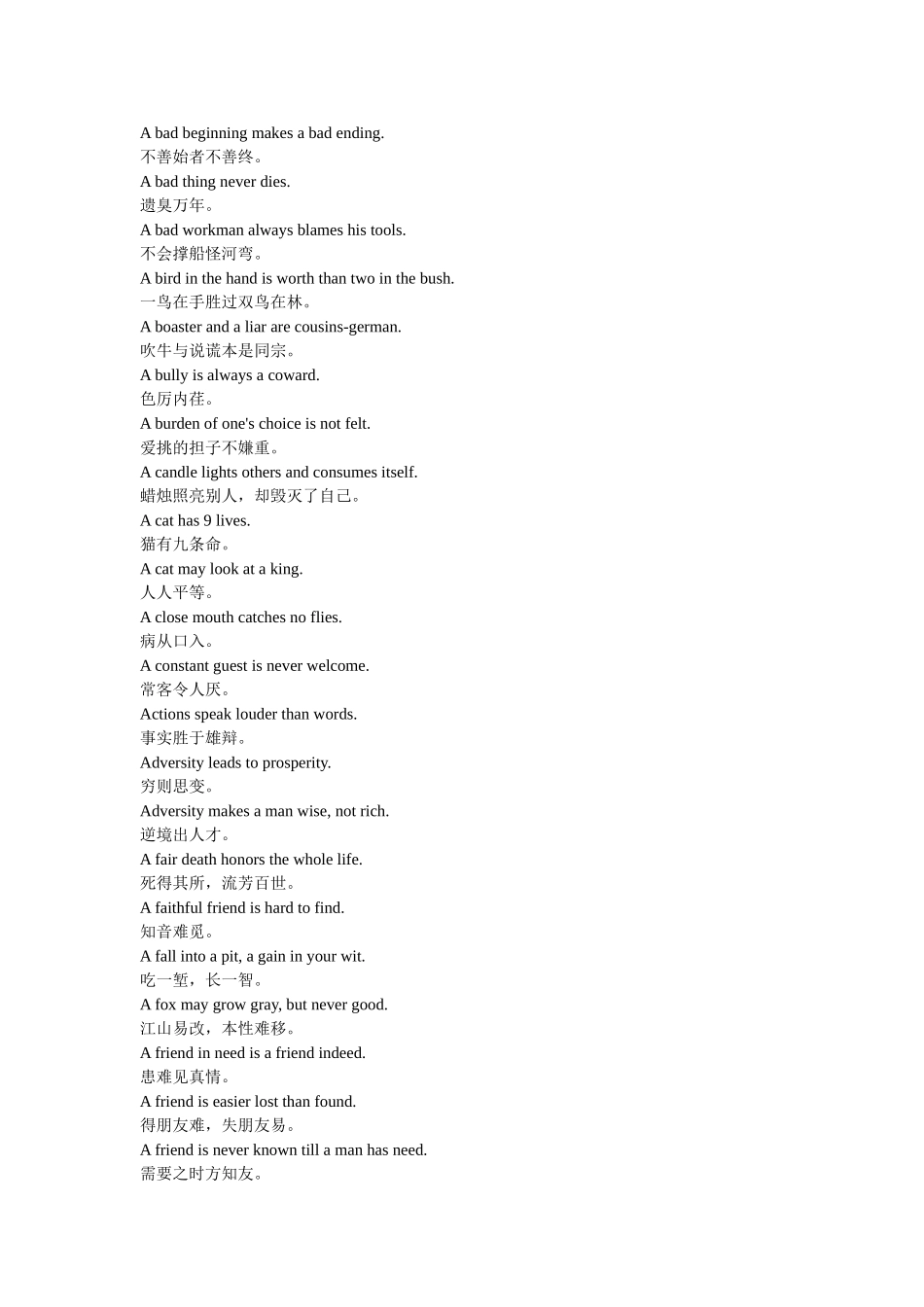 A bad beginning makes a bad ending.
不善始者不善终。
A bad thing never dies.
遗臭万年。
A bad workman always blames his tools.
不会撑船怪河弯。
A bird in the hand is worth than two in the bush.
一鸟在手胜过双鸟在林。
A boaster and a liar are cousins-german.
吹牛与说谎本是同宗。
A bully is always a coward.
色厉内荏。
A burden of one's choice is not felt.
爱挑的担子不嫌重。
A candle lights others and consumes itself.
蜡烛照亮别人，却毁灭了自己。
A cat has 9 lives.
猫有九条命。
A cat may look at a king.
人人平等。
A close mouth catches no flies.
病从口入。
A constant guest is never welcome.
常客令人厌。
Actions speak louder than words.
事实胜于雄辩。
Adversity leads to prosperity.
穷则思变。
Adversity makes a man wise, not rich.
逆境出人才。
A fair death honors the whole life.
死得其所，流芳百世。
A faithful friend is hard to find.
知音难觅。
A fall into a pit, a gain in your wit.
吃一堑，长一智。
A fox may grow gray, but never good.
江山易改，本性难移。
A friend in need is a friend indeed.
患难见真情。
A friend is easier lost than found.
得朋友难，失朋友易。
A friend is never known till a man has need.
需要之时方知友。